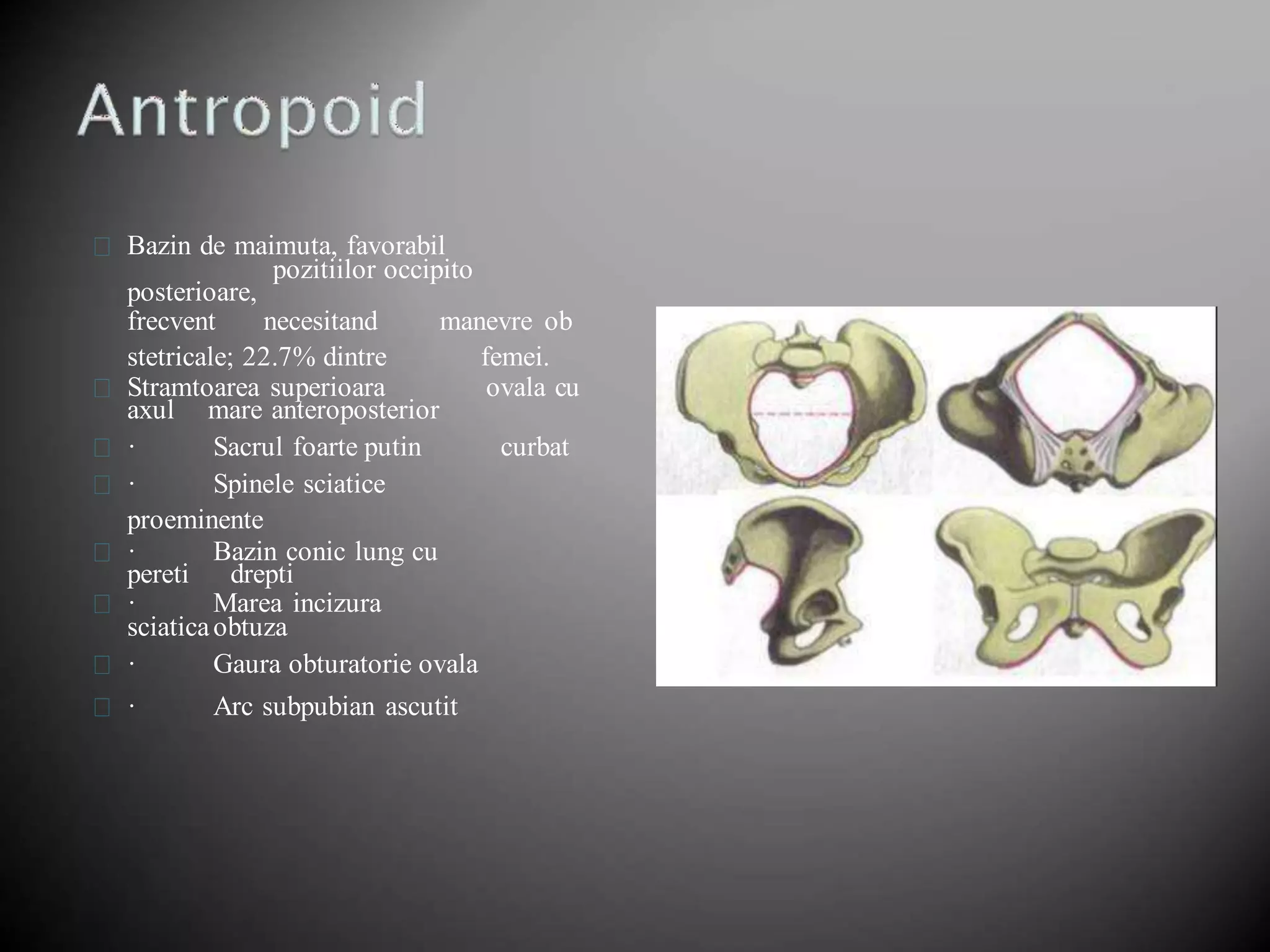 Antropoid

Bazin de maimuta, favorabil pozitiilor occipito posterioare, frecvent necesitand manevre ob stetricale; 22.7% dintre femei.

Stramtoarea superioara ovala cu axul mare anteroposterior

· Sacrul foarte putin curbat

· Spinele sciatice proeminente

· Bazin conic lung cu pereti drepti

· Marea incizura sciatica obtuza

· Gaura obturatorie ovala

· Arc subpubian ascutit